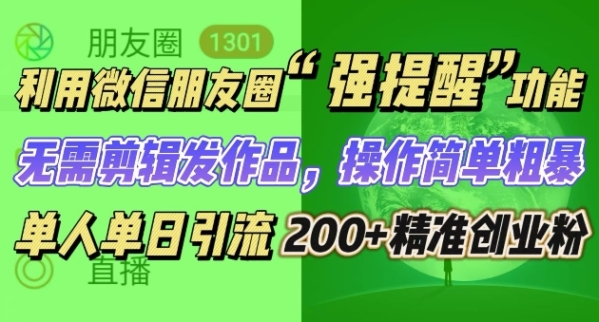 朋友圈 1301

利用微信朋友圈“强提醒”功能

无需剪辑发作品，操作简单粗暴

单人单日引流 200+精准创业粉

直播